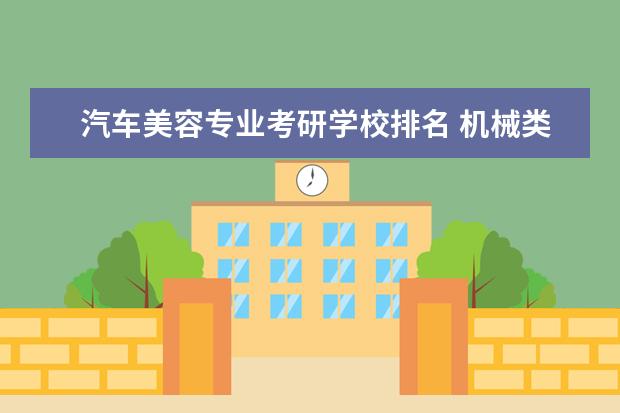 汽车美容专业考研学校排名 机械类